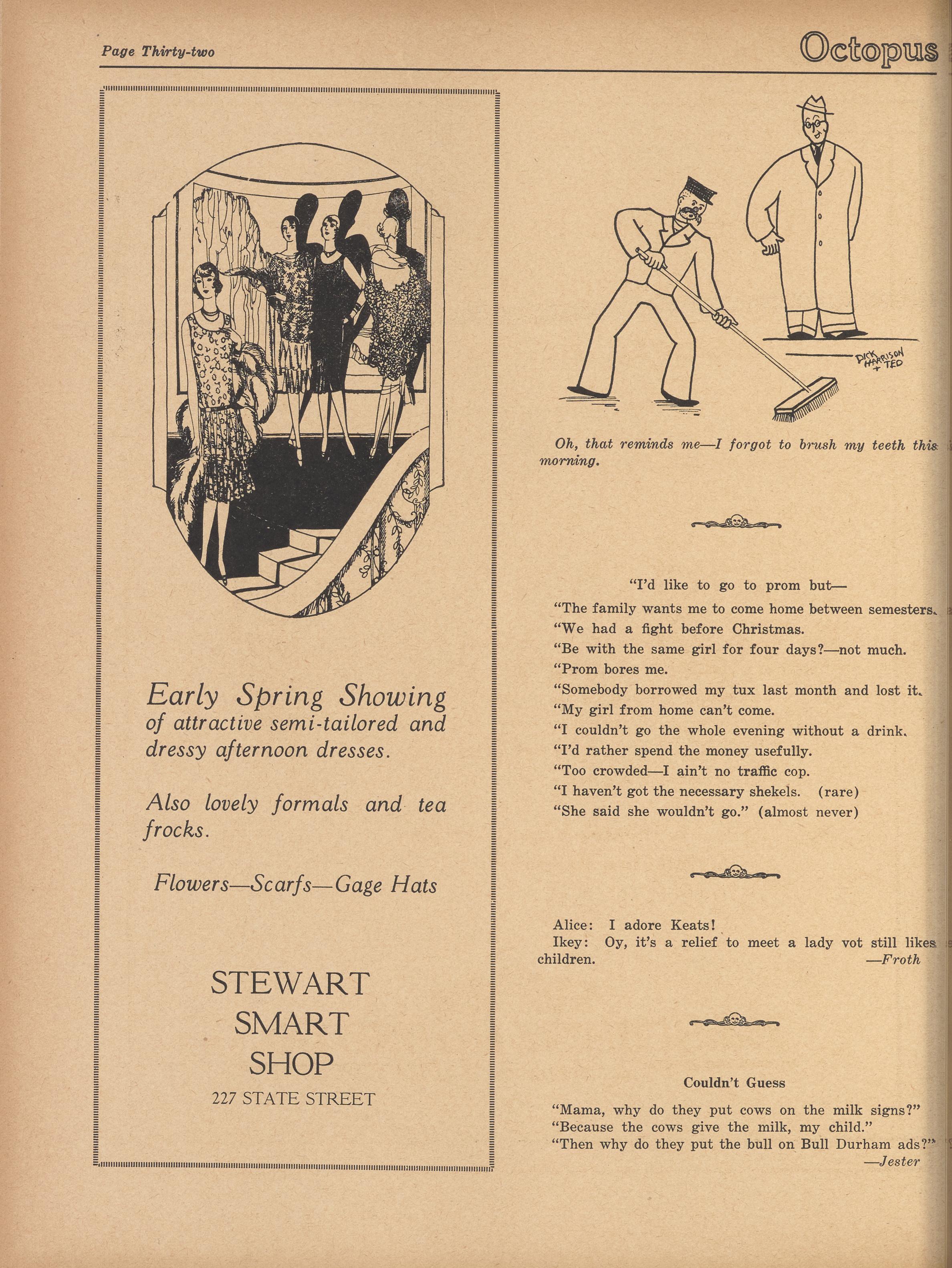 Page Thirty-two

Octopus

Early Spring Showing of attractive semi-tailored and dressy afternoon dresses.

Also lovely formals and tea frocks.

Flowers—Scarfs—Gage Hats

STEWART
SMART
SHOP
227 STATE STREET

DICK HARRISON + TED

Oh, that reminds me—I forgot to brush my teeth this morning.

"I'd like to go to prom but—
"The family wants me to come home between semesters.
"We had a fight before Christmas.
"Be with the same girl for four days?—not much.
"Prom bores me.
"Somebody borrowed my tux last month and lost it.
"My girl from home can't come.
"I couldn't go the whole evening without a drink.
"I'd rather spend the money usefully.
"Too crowded—I ain't no traffic cop.
"I haven't got the necessary shekels. (rare)
"She said she wouldn't go." (almost never)

Alice: I adore Keats!
Ikey: Oy, it's a relief to meet a lady vot still likes children.
—Froth

Couldn't Guess

"Mama, why do they put cows on the milk signs?"
"Because the cows give the milk, my child."
"Then why do they put the bull on Bull Durham ads?"
—Jester